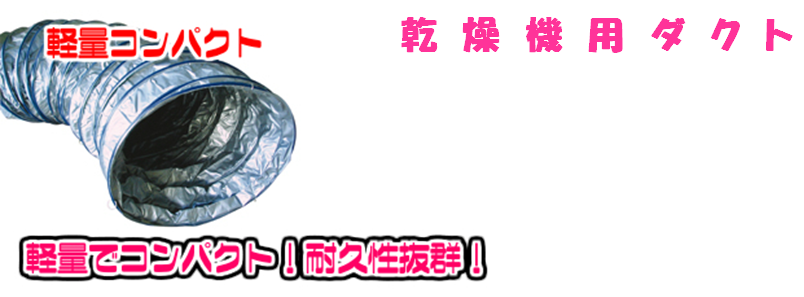 軽量コンパクト

乾燥機用ダクト

軽量でコンパクト！耐久性抜群！